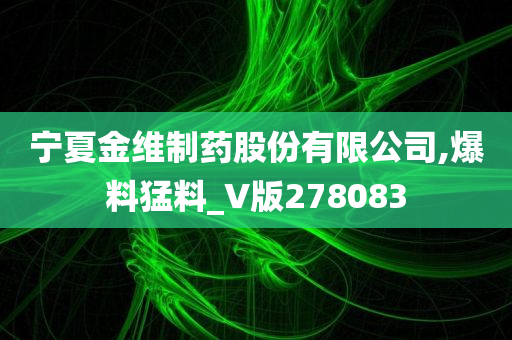 宁夏金维制药股份有限公司,爆料猛料_V版278083